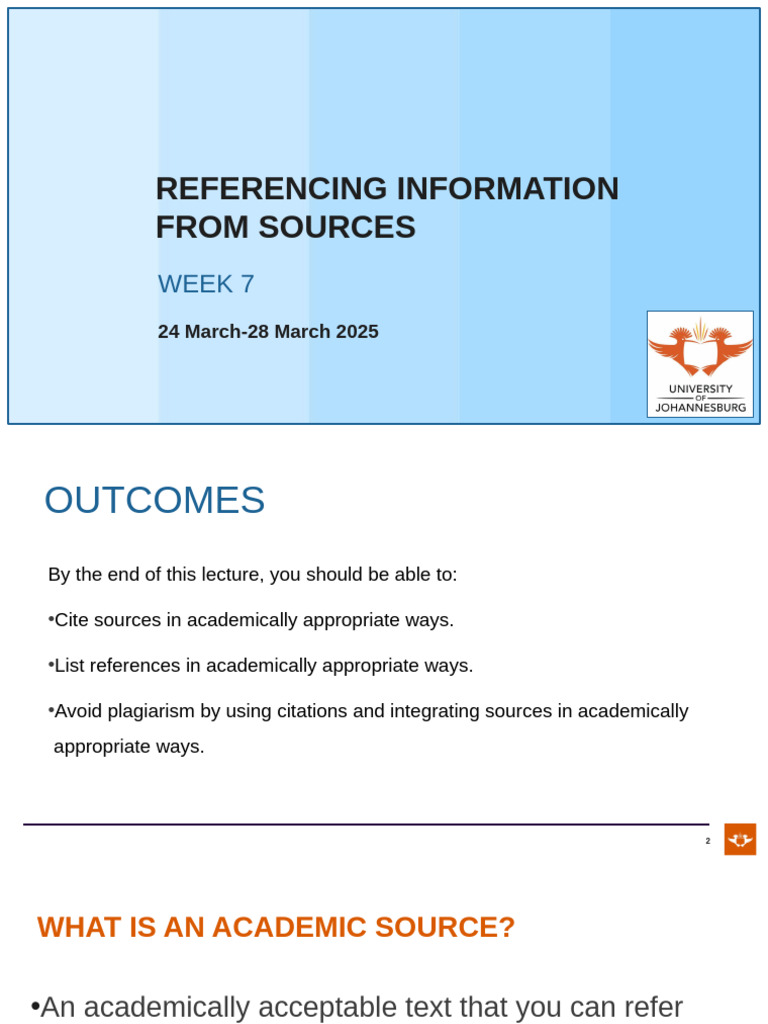 REFERENCING INFORMATION FROM SOURCES

WEEK 7

24 March-28 March 2025

UNIVERSITY OF JOHANNESBURG

OUTCOMES

By the end of this lecture, you should be able to:

•Cite sources in academically appropriate ways.

•List references in academically appropriate ways.

•Avoid plagiarism by using citations and integrating sources in academically appropriate ways.

2

WHAT IS AN ACADEMIC SOURCE?

•An academically acceptable text that you can refer